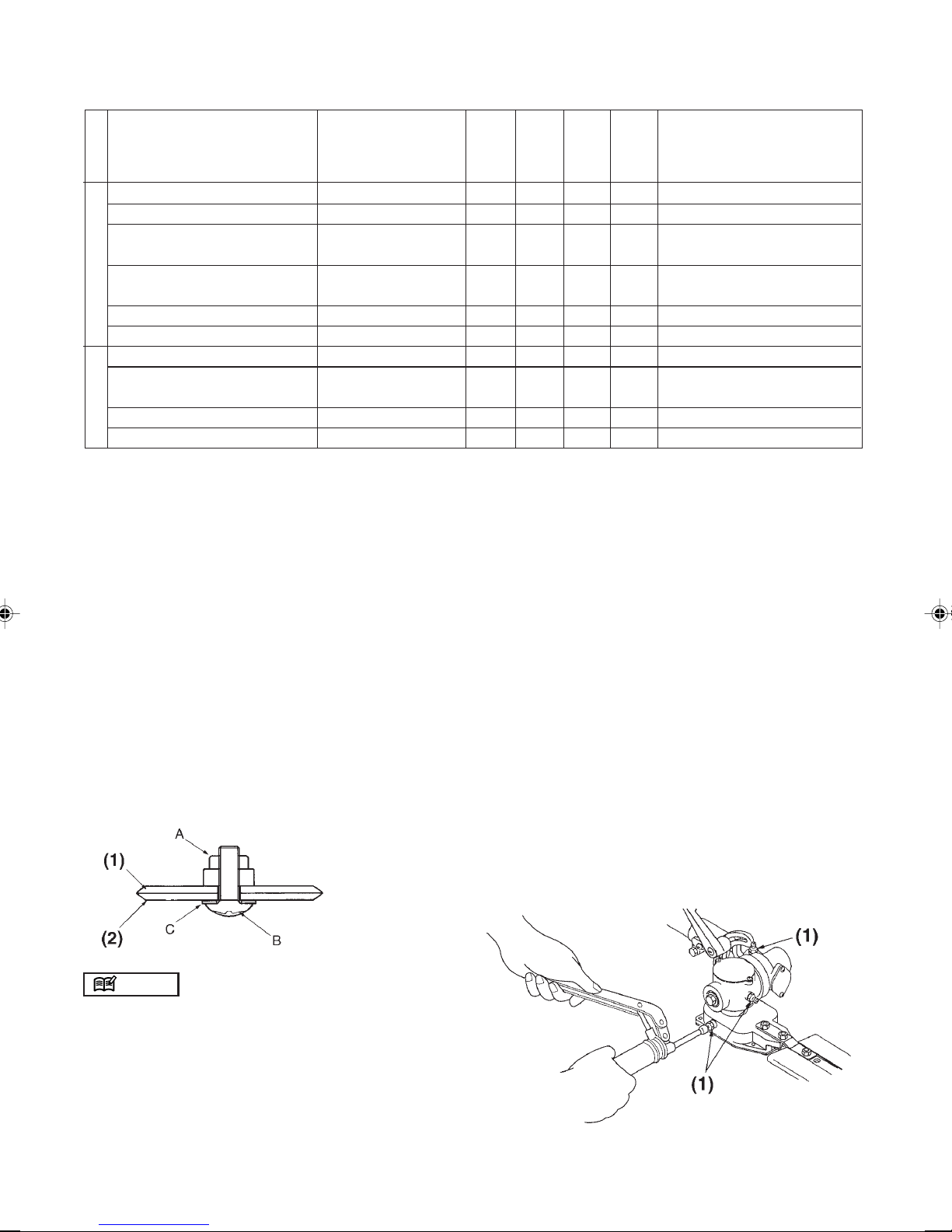 A
(1)
(2)
C
B

(1)
(1)